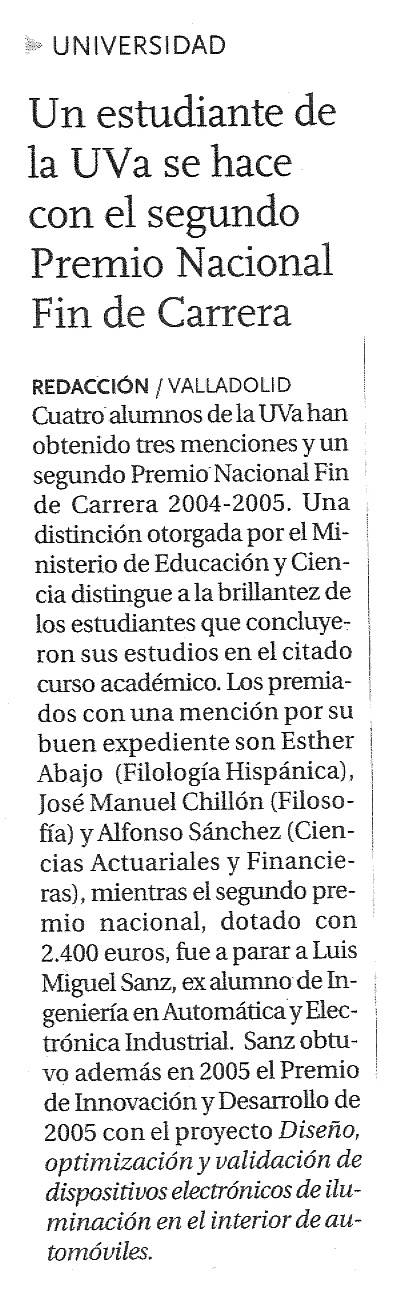 UNIVERSIDAD

Un estudiante de la UVa se hace con el segundo Premio Nacional Fin de Carrera

REDACCIÓN / VALLADOLID
Cuatro alumnos de la UVa han obtenido tres menciones y un segundo Premio Nacional Fin de Carrera 2004-2005. Una distinción otorgada por el Ministerio de Educación y Ciencia distingue a la brillantez de los estudiantes que concluyeron sus estudios en el citado curso académico. Los premiados con una mención por su buen expediente son Esther Abajo (Filología Hispánica), José Manuel Chillón (Filosofía) y Alfonso Sánchez (Ciencias Actuariales y Financieras), mientras el segundo premio nacional, dotado con 2.400 euros, fue a parar a Luis Miguel Sanz, ex alumno de Ingeniería en Automática y Electrónica Industrial. Sanz obtuvo además en 2005 el Premio de Innovación y Desarrollo de 2005 con el proyecto Diseño, optimización y validación de dispositivos electrónicos de iluminación en el interior de automóviles.